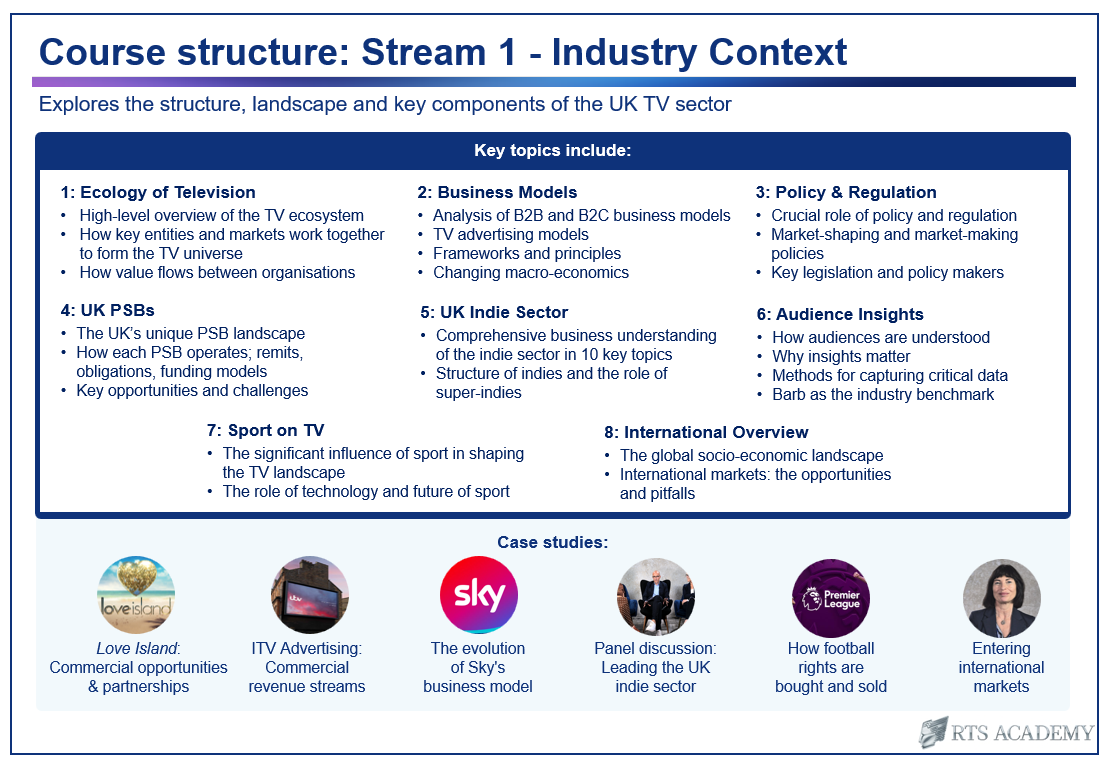 Course structure: Stream 1 - Industry Context

Explores the structure, landscape and key components of the UK TV sector

Key topics include:

1: Ecology of Television
• High-level overview of the TV ecosystem
• How key entities and markets work together to form the TV universe
• How value flows between organisations

2: Business Models
• Analysis of B2B and B2C business models
• TV advertising models
• Frameworks and principles
• Changing macro-economics

3: Policy & Regulation
• Crucial role of policy and regulation
• Market-shaping and market-making policies
• Key legislation and policy makers

4: UK PSBs
• The UK's unique PSB landscape
• How each PSB operates; remits, obligations, funding models
• Key opportunities and challenges

5: UK Indie Sector
• Comprehensive business understanding of the indie sector in 10 key topics
• Structure of indies and the role of super-indies

6: Audience Insights
• How audiences are understood
• Why insights matter
• Methods for capturing critical data
• Barb as the industry benchmark

7: Sport on TV
• The significant influence of sport in shaping the TV landscape
• The role of technology and future of sport

8: International Overview
• The global socio-economic landscape
• International markets: the opportunities and pitfalls

Case studies:

love island
Love Island: Commercial opportunities & partnerships

itv
ITV Advertising: Commercial revenue streams

sky
The evolution of Sky's business model

Panel discussion: Leading the UK indie sector

Premier League
How football rights are bought and sold

Entering international markets

RTS ACADEMY